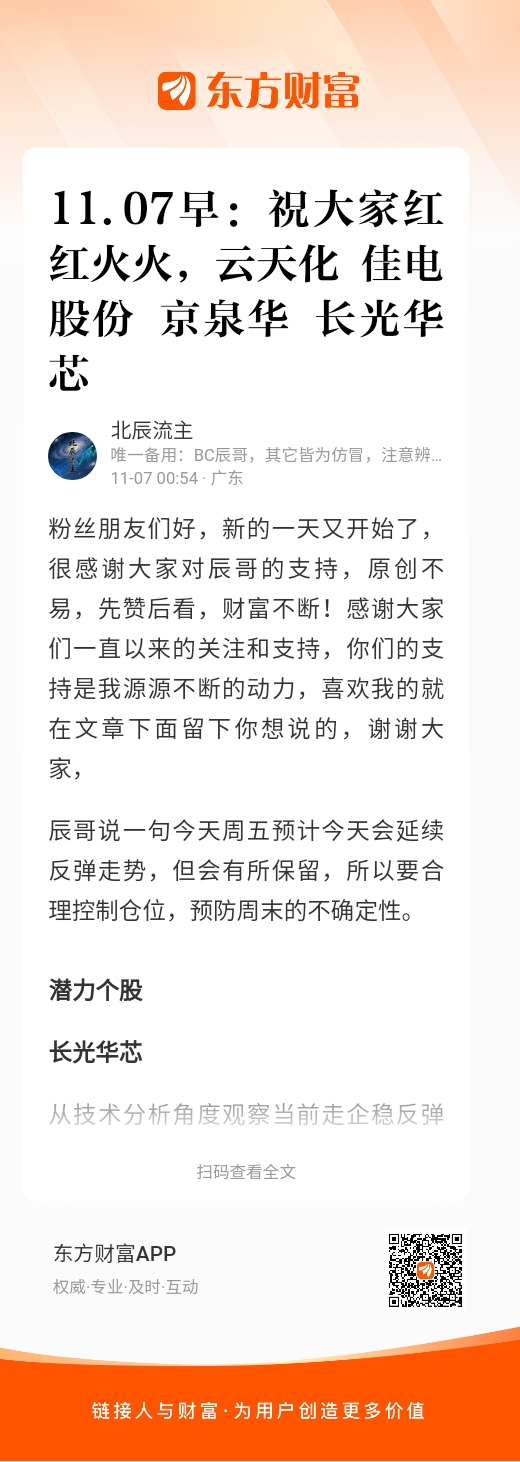 东方财富

11.07早：祝大家红红火火，云天化 佳电股份 京泉华 长光华芯

北辰流主
唯一备用：BC辰哥，其它皆为仿冒，注意辨…
11-07 00:54 · 广东

粉丝朋友们好，新的一天又开始了，很感谢大家对辰哥的支持，原创不易，先赞后看，财富不断！感谢大家们一直以来的关注和支持，你们的支持是我源源不断的动力，喜欢我的就在文章下面留下你想说的，谢谢大家，

辰哥说一句今天周五预计今天会延续反弹走势，但会有所保留，所以要合理控制仓位，预防周末的不确定性。

潜力个股

长光华芯

从技术分析角度观察当前走企稳反弹

扫码查看全文

东方财富APP
权威·专业·及时·互动

链接人与财富·为用户创造更多价值